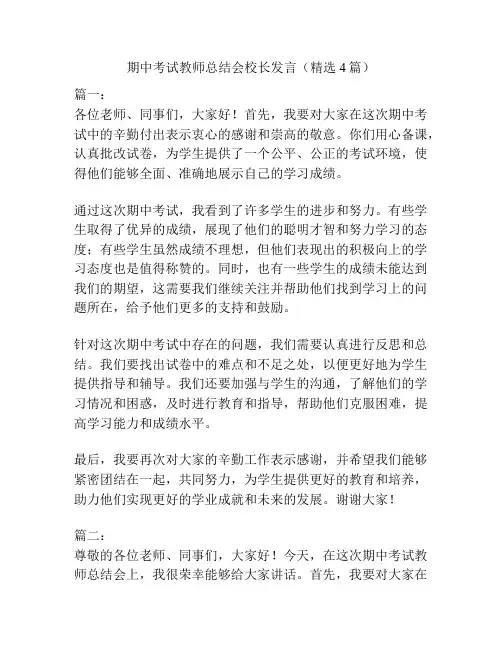 期中考试教师总结会校长发言（精选 4 篇）

篇一：
各位老师、同事们，大家好！首先，我要对大家在这次期中考试中的辛勤付出表示衷心的感谢和崇高的敬意。你们用心备课，认真批改试卷，为学生提供了一个公平、公正的考试环境，使得他们能够全面、准确地展示自己的学习成绩。

通过这次期中考试，我看到了许多学生的进步和努力。有些学生取得了优异的成绩，展现了他们的聪明才智和努力学习的态度；有些学生虽然成绩不理想，但他们表现出的积极向上的学习态度也是值得称赞的。同时，也有一些学生的成绩未能达到我们的期望，这需要我们继续关注并帮助他们找到学习上的问题所在，给予他们更多的支持和鼓励。

针对这次期中考试中存在的问题，我们需要认真进行反思和总结。我们要找出试卷中的难点和不足之处，以便更好地为学生提供指导和辅导。我们还要加强与学生的沟通，了解他们的学习情况和困惑，及时进行教育和指导，帮助他们克服困难，提高学习能力和成绩水平。

最后，我要再次对大家的辛勤工作表示感谢，并希望我们能够紧密团结在一起，共同努力，为学生提供更好的教育和培养，助力他们实现更好的学业成就和未来的发展。谢谢大家！

篇二：
尊敬的各位老师、同事们，大家好！今天，在这次期中考试教师总结会上，我很荣幸能够给大家讲话。首先，我要对大家在